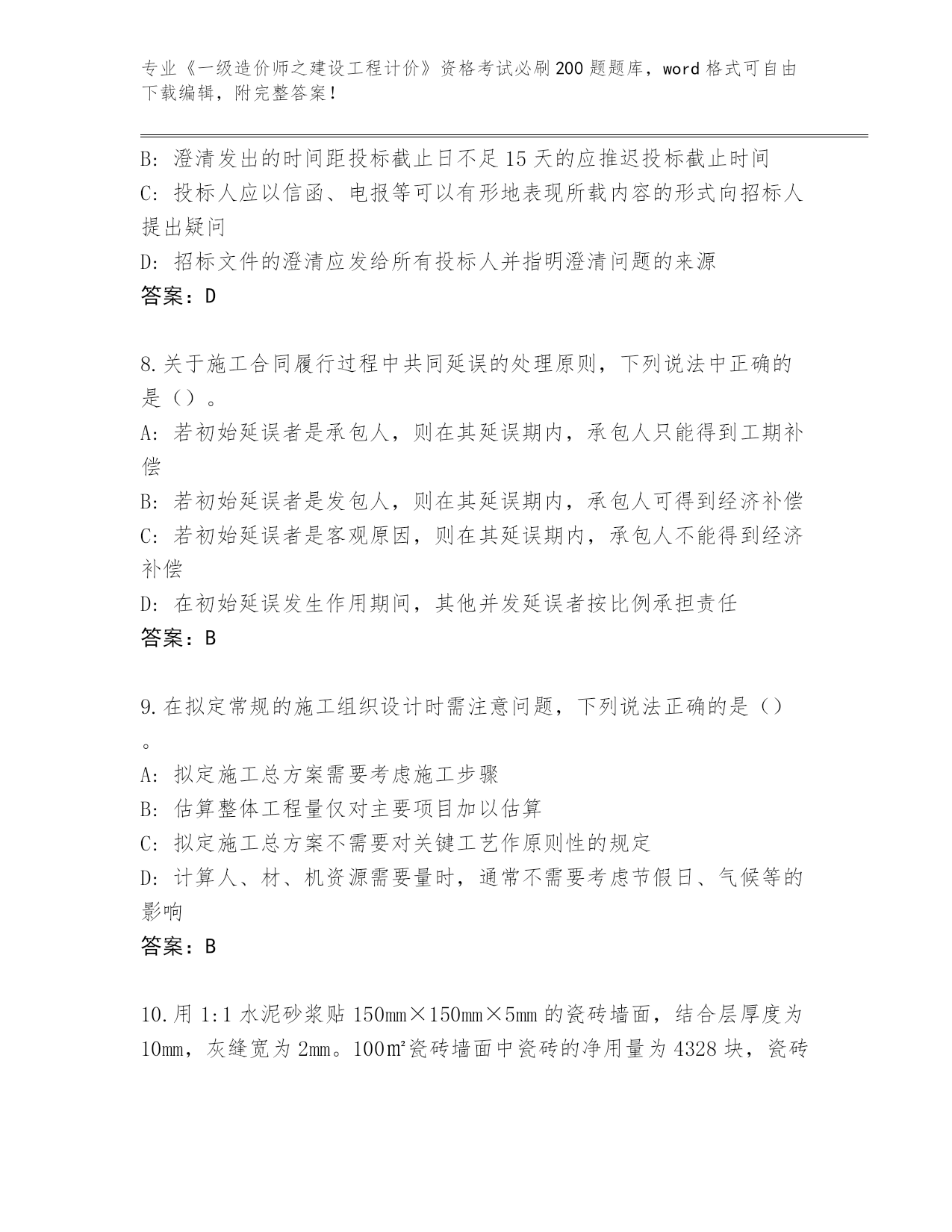 专业《一级造价师之建设工程计价》资格考试必刷200题题库，word格式可自由下载编辑，附完整答案！

B: 澄清发出的时间距投标截止日不足15天的应推迟投标截止时间
C: 投标人应以信函、电报等可以有形地表现所载内容的形式向招标人提出疑问
D: 招标文件的澄清应发给所有投标人并指明澄清问题的来源
答案：D

8.关于施工合同履行过程中共同延误的处理原则，下列说法中正确的是（）。
A: 若初始延误者是承包人，则在其延误期内，承包人只能得到工期补偿
B: 若初始延误者是发包人，则在其延误期内，承包人可得到经济补偿
C: 若初始延误者是客观原因，则在其延误期内，承包人不能得到经济补偿
D: 在初始延误发生作用期间，其他并发延误者按比例承担责任
答案：B

9.在拟定常规的施工组织设计时需注意问题，下列说法正确的是（）。
A: 拟定施工总方案需要考虑施工步骤
B: 估算整体工程量仅对主要项目加以估算
C: 拟定施工总方案不需要对关键工艺作原则性的规定
D: 计算人、材、机资源需要量时，通常不需要考虑节假日、气候等的影响
答案：B

10.用1:1水泥砂浆贴150mm×150mm×5mm的瓷砖墙面，结合层厚度为10mm，灰缝宽为2mm。100㎡瓷砖墙面中瓷砖的净用量为4328块，瓷砖